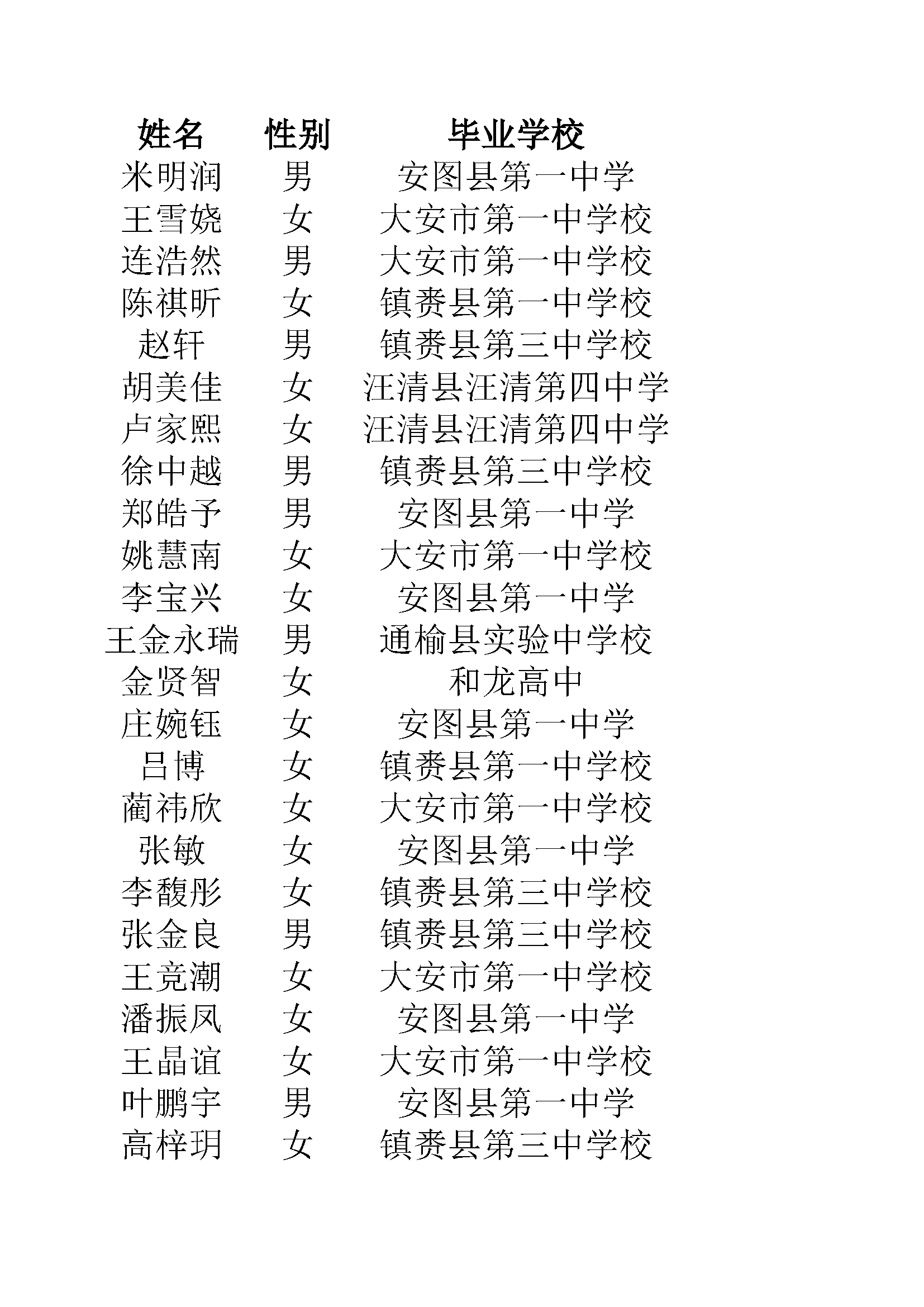 | 姓名 | 性别 | 毕业学校 |
|---|---|---|
| 米明润 | 男 | 安图县第一中学 |
| 王雪娆 | 女 | 大安市第一中学校 |
| 连浩然 | 男 | 大安市第一中学校 |
| 陈祺昕 | 女 | 镇赉县第一中学校 |
| 赵轩 | 男 | 镇赉县第三中学校 |
| 胡美佳 | 女 | 汪清县汪清第四中学 |
| 卢家熙 | 女 | 汪清县汪清第四中学 |
| 徐中越 | 男 | 镇赉县第三中学校 |
| 郑皓予 | 男 | 安图县第一中学 |
| 姚慧南 | 女 | 大安市第一中学校 |
| 李宝兴 | 女 | 安图县第一中学 |
| 王金永瑞 | 男 | 通榆县实验中学校 |
| 金贤智 | 女 | 和龙高中 |
| 庄婉钰 | 女 | 安图县第一中学 |
| 吕博 | 女 | 镇赉县第一中学校 |
| 蔺祎欣 | 女 | 大安市第一中学校 |
| 张敏 | 女 | 安图县第一中学 |
| 李馥彤 | 女 | 镇赉县第三中学校 |
| 张金良 | 男 | 镇赉县第三中学校 |
| 王竞潮 | 女 | 大安市第一中学校 |
| 潘振凤 | 女 | 安图县第一中学 |
| 王晶谊 | 女 | 大安市第一中学校 |
| 叶鹏宇 | 男 | 安图县第一中学 |
| 高梓玥 | 女 | 镇赉县第三中学校 |